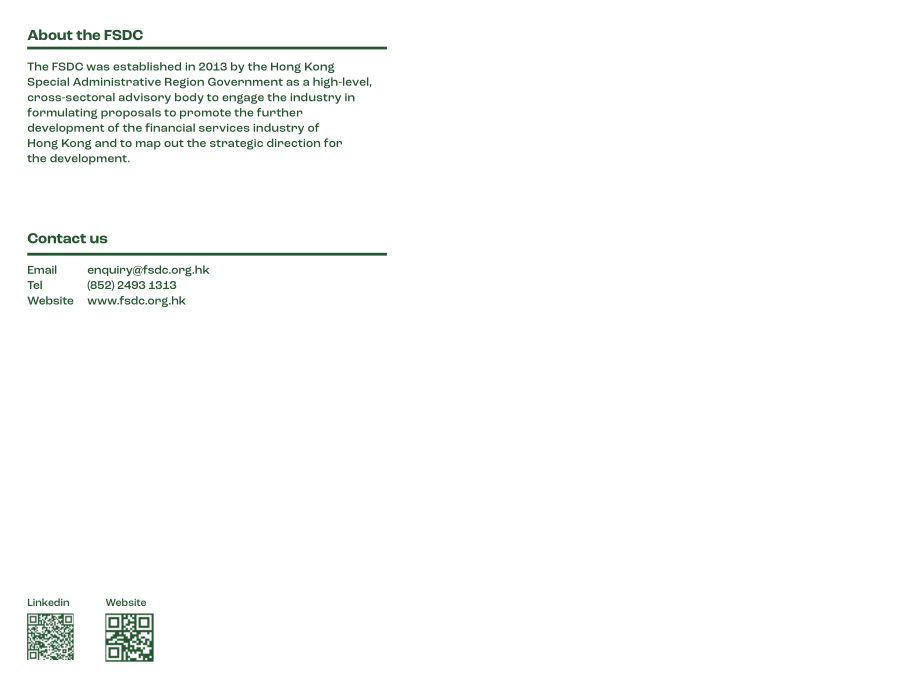 About the FSDC

The FSDC was established in 2013 by the Hong Kong Special Administrative Region Government as a high-level, cross-sectoral advisory body to engage the industry in formulating proposals to promote the further development of the financial services industry of Hong Kong and to map out the strategic direction for the development.

Contact us

Email enquiry@fsdc.org.hk
Tel (852) 2493 1313
Website www.fsdc.org.hk

Linkedin

Website